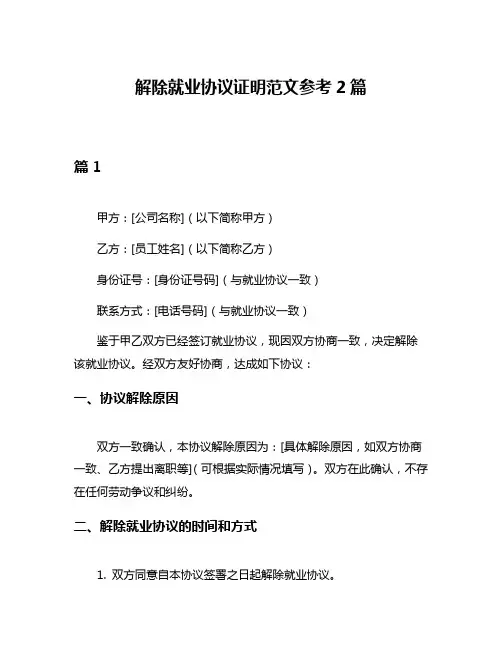 解除就业协议证明范文参考 2 篇

篇 1

甲方：[公司名称]（以下简称甲方）

乙方：[员工姓名]（以下简称乙方）

身份证号：[身份证号码]（与就业协议一致）

联系方式：[电话号码]（与就业协议一致）

鉴于甲乙双方已经签订就业协议，现因双方协商一致，决定解除该就业协议。经双方友好协商，达成如下协议：

一、协议解除原因

双方一致确认，本协议解除原因为：[具体解除原因，如双方协商一致、乙方提出离职等]（可根据实际情况填写）。双方在此确认，不存在任何劳动争议和纠纷。

二、解除就业协议的时间和方式

1. 双方同意自本协议签署之日起解除就业协议。